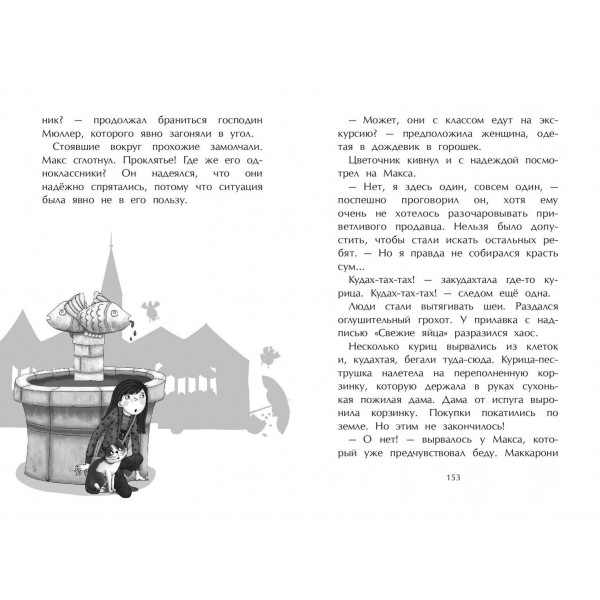 ник? — продолжал браниться господин Мюллер, которого явно загоняли в угол.

Стоявшие вокруг прохожие замолчали. Макс сглотнул. Проклятье! Где же его одноклассники? Он надеялся, что они надёжно спрятались, потому что ситуация была явно не в его пользу.

— Может, они с классом едут на экскурсию? — предположила женщина, одетая в дождевик в горошек.

Цветочник кивнул и с надеждой посмотрел на Макса.

— Нет, я здесь один, совсем один, — поспешно проговорил он, хотя ему очень не хотелось разочаровывать приветливого продавца. Нельзя было допустить, чтобы стали искать остальных ребят. — Но я правда не собирался красть сум...

Кудах-тах-тах! — закудахтала где-то курица. Кудах-тах-тах! — следом ещё одна.

Люди стали вытягивать шеи. Раздался оглушительный грохот. У прилавка с надписью «Свежие яйца» разразился хаос.

Несколько куриц вырвались из клеток и, кудахтая, бегали туда-сюда. Курица-пеструшка налетела на переполненную корзинку, которую держала в руках сухонькая пожилая дама. Дама от испуга выронила корзинку. Покупки покатились по земле. Но этим не закончилось!

— О нет! — вырвалось у Макса, который уже предчувствовал беду. Маккарони

153